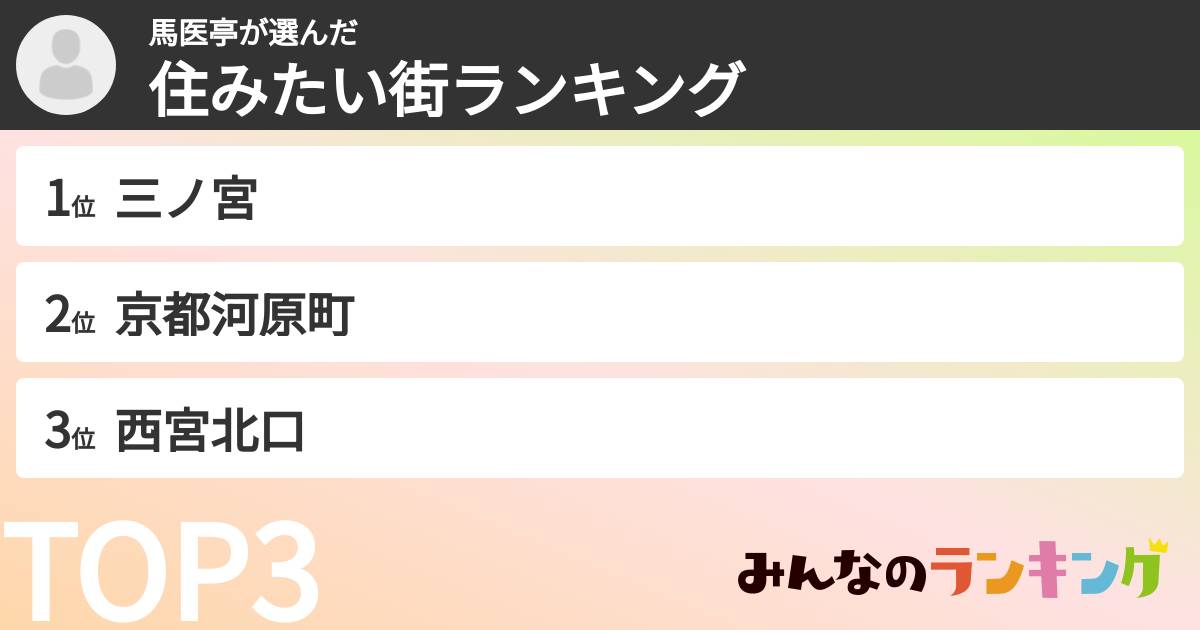 馬医亭が選んだ
住みたい街ランキング

1位 三ノ宮

2位 京都河原町

3位 西宮北口

TOP3

みんなのランキング